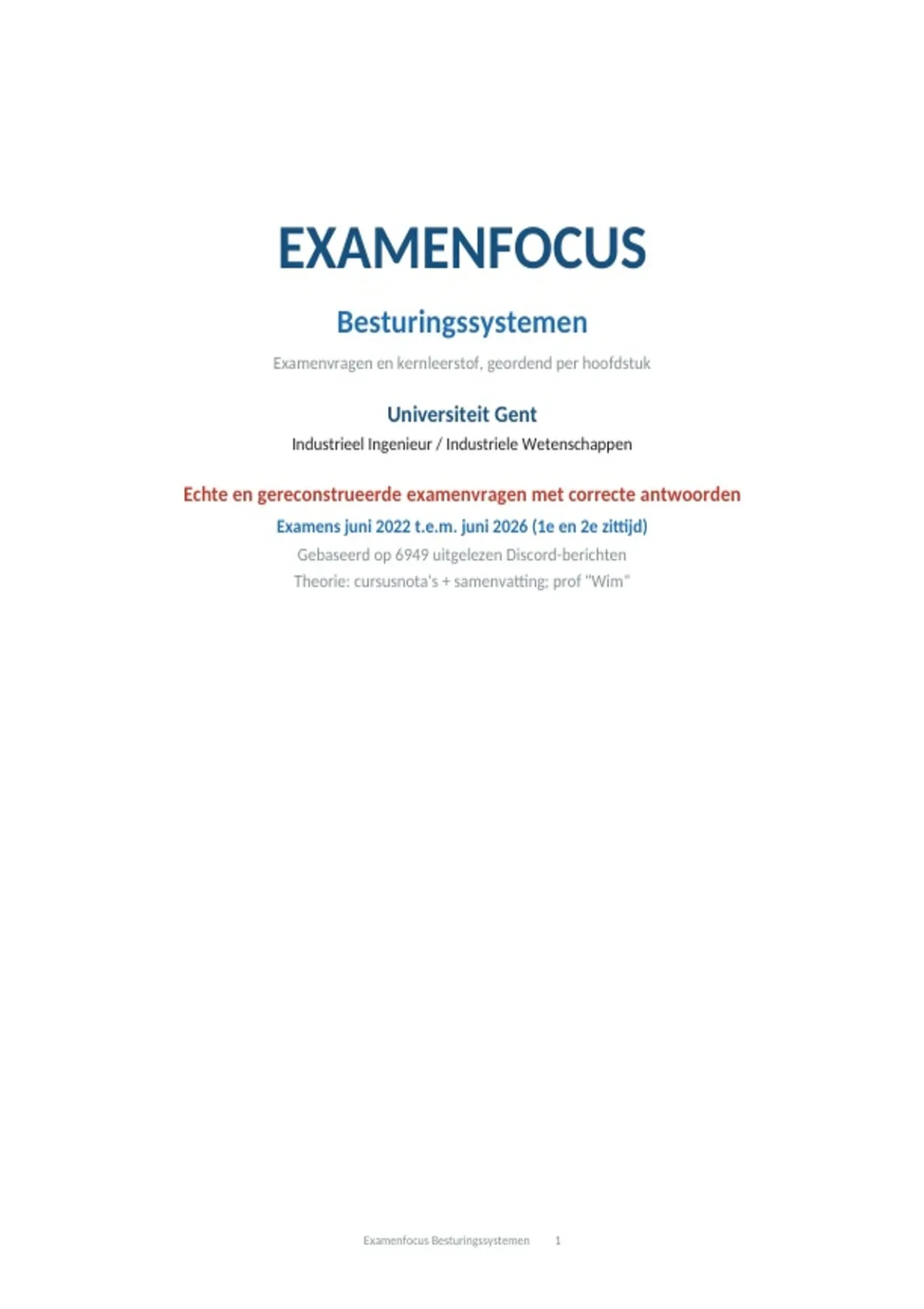 EXAMENFOCUS

Besturingssystemen

Examenvragen en kernleerstof, geordend per hoofdstuk

Universiteit Gent

Industrieel Ingenieur / Industriele Wetenschappen

Echte en gereconstrueerde examenvragen met correcte antwoorden

Examens juni 2022 t.e.m. juni 2026 (1e en 2e zittijd)

Gebaseerd op 6949 uitgelezen Discord-berichten

Theorie: cursusnota's + samenvatting; prof "Wim"

Examenfocus Besturingssystemen 1